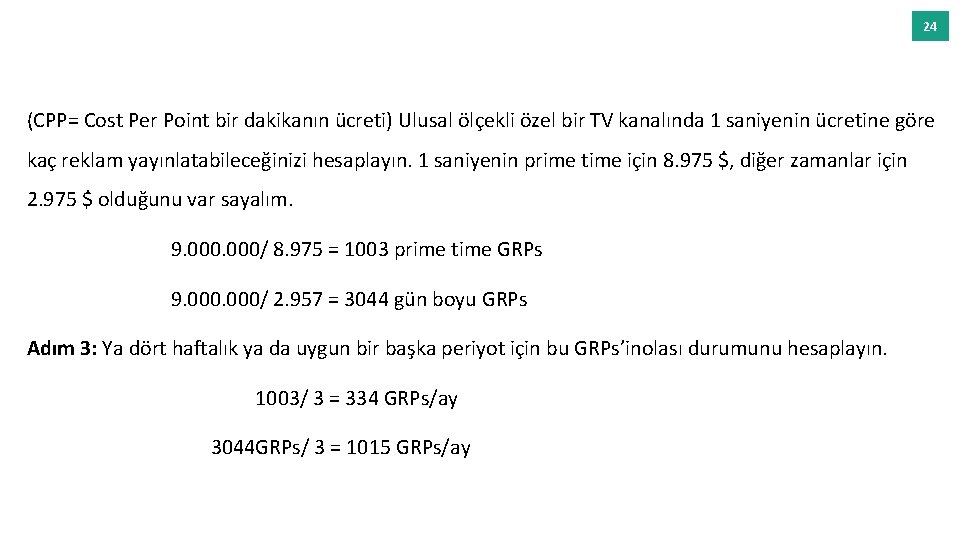 24

(CPP= Cost Per Point bir dakikanın ücreti) Ulusal ölçekli özel bir TV kanalında 1 saniyenin ücretine göre kaç reklam yayınlatabileceğinizi hesaplayın. 1 saniyenin prime time için 8.975 $, diğer zamanlar için 2.975 $ olduğunu var sayalım.

9.000.000/ 8.975 = 1003 prime time GRPs

9.000.000/ 2.957 = 3044 gün boyu GRPs

Adım 3: Ya dört haftalık ya da uygun bir başka periyot için bu GRPs'inolası durumunu hesaplayın.

1003/ 3 = 334 GRPs/ay

3044GRPs/ 3 = 1015 GRPs/ay